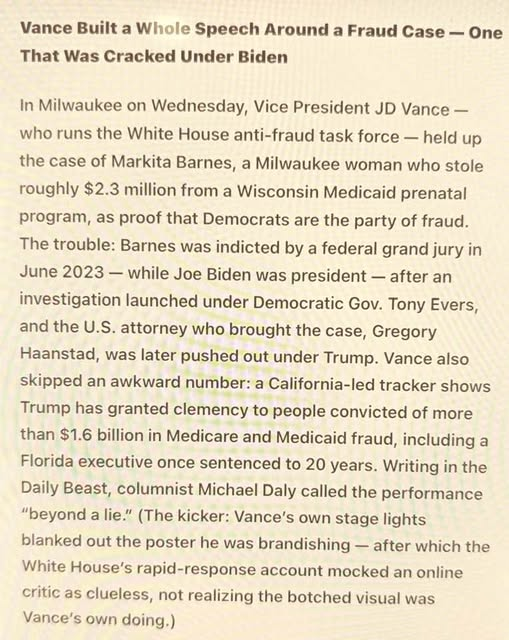 Vance Built a Whole Speech Around a Fraud Case — One That Was Cracked Under Biden

In Milwaukee on Wednesday, Vice President JD Vance — who runs the White House anti-fraud task force — held up the case of Markita Barnes, a Milwaukee woman who stole roughly $2.3 million from a Wisconsin Medicaid prenatal program, as proof that Democrats are the party of fraud. The trouble: Barnes was indicted by a federal grand jury in June 2023 — while Joe Biden was president — after an investigation launched under Democratic Gov. Tony Evers, and the U.S. attorney who brought the case, Gregory Haanstad, was later pushed out under Trump. Vance also skipped an awkward number: a California-led tracker shows Trump has granted clemency to people convicted of more than $1.6 billion in Medicare and Medicaid fraud, including a Florida executive once sentenced to 20 years. Writing in the Daily Beast, columnist Michael Daly called the performance "beyond a lie." (The kicker: Vance's own stage lights blanked out the poster he was brandishing — after which the White House's rapid-response account mocked an online critic as clueless, not realizing the botched visual was Vance's own doing.)